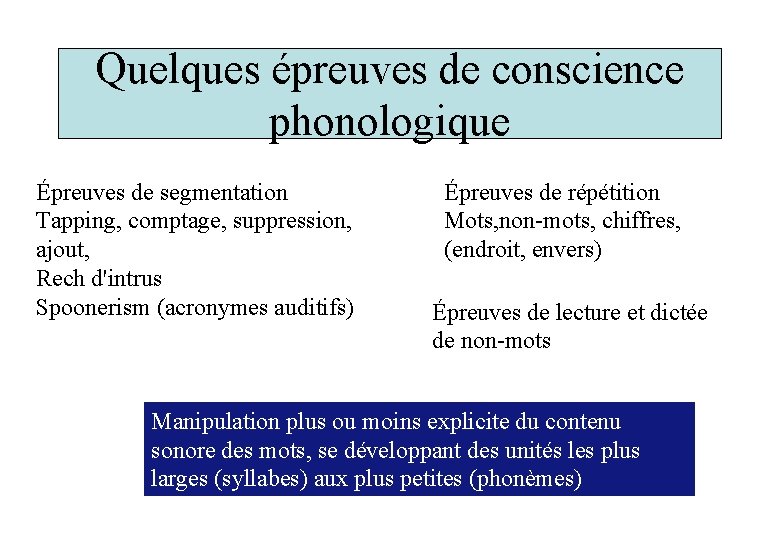 Quelques épreuves de conscience phonologique

Épreuves de segmentation
Tapping, comptage, suppression, ajout,
Rech d'intrus
Spoonerism (acronymes auditifs)

Épreuves de répétition
Mots,non-mots, chiffres, (endroit, envers)

Épreuves de lecture et dictée de non-mots

Manipulation plus ou moins explicite du contenu sonore des mots, se développant des unités les plus larges (syllabes) aux plus petites (phonèmes)